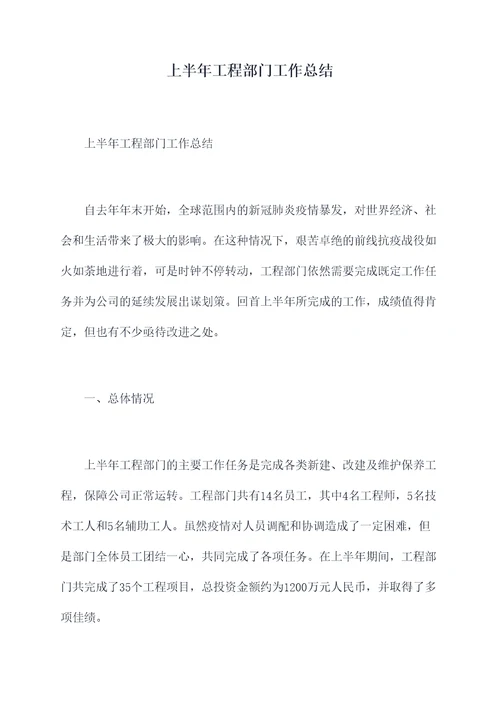 上半年工程部门工作总结

上半年工程部门工作总结

自去年年末开始，全球范围内的新冠肺炎疫情暴发，对世界经济、社会和生活带来了极大的影响。在这种情况下，艰苦卓绝的前线抗疫战役如火如荼地进行着，可是时钟不停转动，工程部门依然需要完成既定工作任务并为公司的延续发展出谋划策。回首上半年所完成的工作，成绩值得肯定，但也有不少亟待改进之处。

一、总体情况

上半年工程部门的主要工作任务是完成各类新建、改建及维护保养工程，保障公司正常运转。工程部门共有14名员工，其中4名工程师，5名技术工人和5名辅助工人。虽然疫情对人员调配和协调造成了一定困难，但是部门全体员工团结一心，共同完成了各项任务。在上半年期间，工程部门共完成了35个工程项目，总投资金额约为1200万元人民币，并取得了多项佳绩。